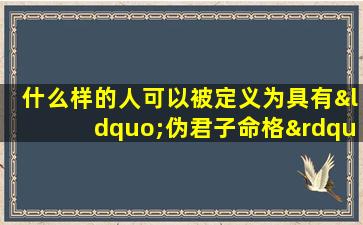 什么样的人可以被定义为具有&ldquo;伪君子命格&rdqu